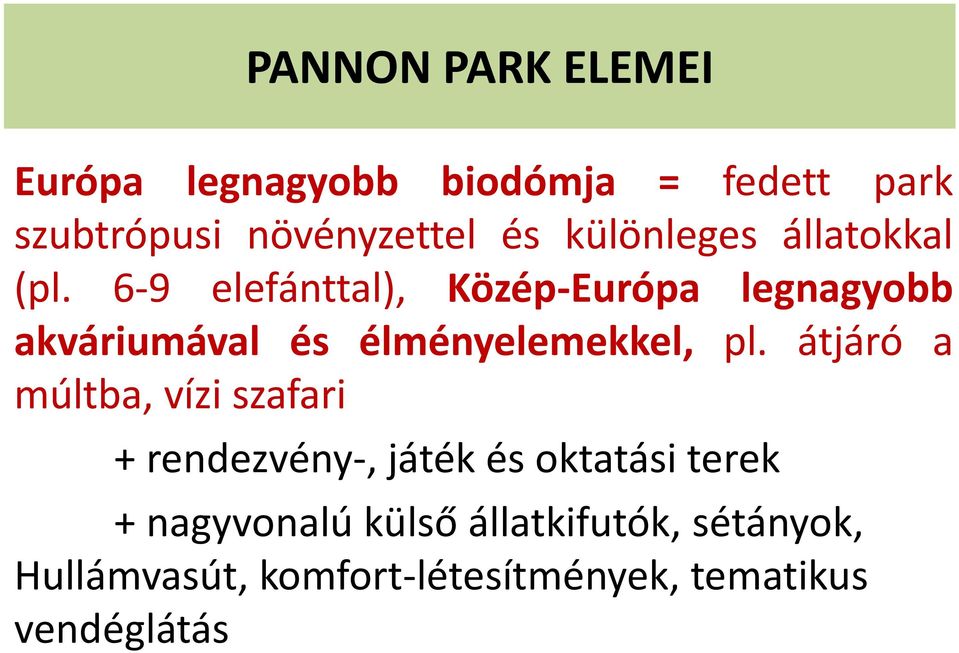 PANNON PARK ELEMEI

Európa legnagyobb biodómja = fedett park szubtrópusi növényzettel és különleges állatokkal (pl. 6-9 elefánttal), Közép-Európa legnagyobb akváriumával és élményelemekkel, pl. átjáró a múltba, vízi szafari

+ rendezvény-, játék és oktatási terek

+ nagyvonalú külső állatkifutók, sétányok, Hullámvasút, komfort-létesítmények, tematikus vendéglátás